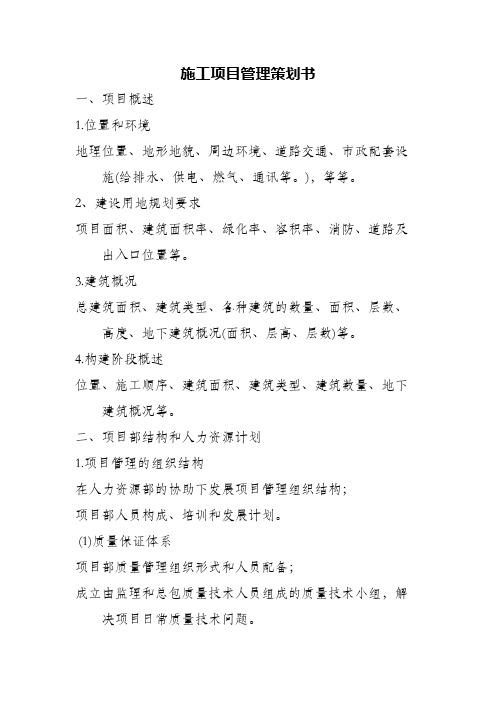 施工项目管理策划书

一、项目概述

1.位置和环境

地理位置、地形地貌、周边环境、道路交通、市政配套设施(给排水、供电、燃气、通讯等。)，等等。

2、建设用地规划要求

项目面积、建筑面积率、绿化率、容积率、消防、道路及出入口位置等。

3.建筑概况

总建筑面积、建筑类型、各种建筑的数量、面积、层数、高度、地下建筑概况(面积、层高、层数)等。

4.构建阶段概述

位置、施工顺序、建筑面积、建筑类型、建筑数量、地下建筑概况等。

二、项目部结构和人力资源计划

1.项目管理的组织结构

在人力资源部的协助下发展项目管理组织结构；

项目部人员构成、培训和发展计划。

(1)质量保证体系

项目部质量管理组织形式和人员配备；

成立由监理和总包质量技术人员组成的质量技术小组，解决项目日常质量技术问题。